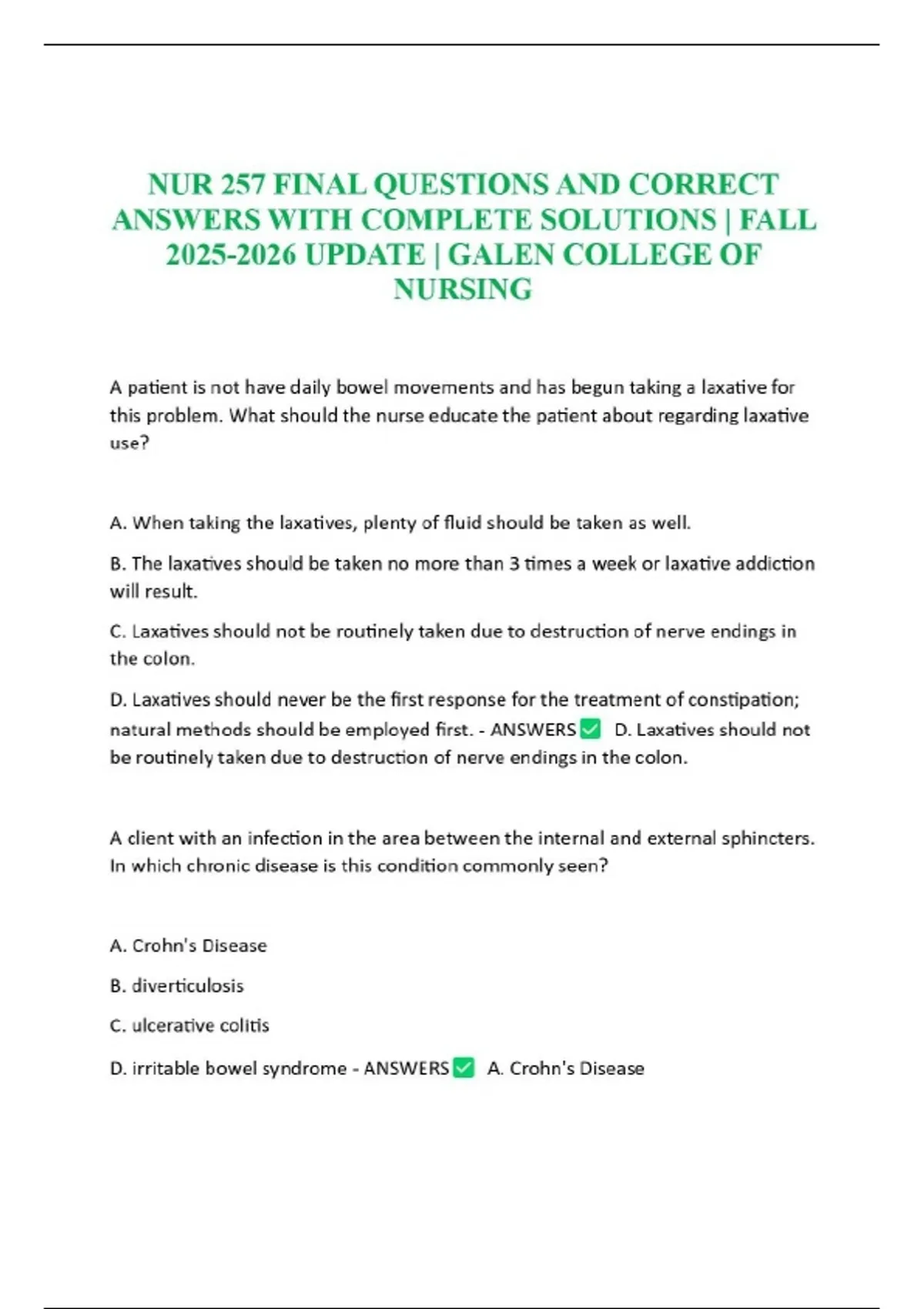 NUR 257 FINAL QUESTIONS AND CORRECT ANSWERS WITH COMPLETE SOLUTIONS | FALL 2025-2026 UPDATE | GALEN COLLEGE OF NURSING

A patient is not have daily bowel movements and has begun taking a laxative for this problem. What should the nurse educate the patient about regarding laxative use?

A. When taking the laxatives, plenty of fluid should be taken as well.

B. The laxatives should be taken no more than 3 times a week or laxative addiction will result.

C. Laxatives should not be routinely taken due to destruction of nerve endings in the colon.

D. Laxatives should never be the first response for the treatment of constipation; natural methods should be employed first. - ANSWERS ✅ D. Laxatives should not be routinely taken due to destruction of nerve endings in the colon.

A client with an infection in the area between the internal and external sphincters. In which chronic disease is this condition commonly seen?

A. Crohn's Disease

B. diverticulosis

C. ulcerative colitis

D. irritable bowel syndrome - ANSWERS ✅ A. Crohn's Disease